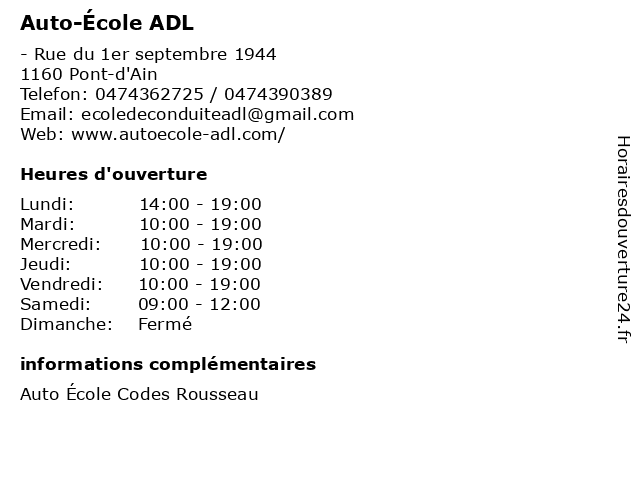 Auto-École ADL

- Rue du 1er septembre 1944
1160 Pont-d'Ain
Telefon: 0474362725 / 0474390389
Email: ecoledeconduiteadl@gmail.com
Web: www.autoecole-adl.com/

Heures d'ouverture

| | |
|---|---|
| Lundi: | 14:00 - 19:00 |
| Mardi: | 10:00 - 19:00 |
| Mercredi: | 10:00 - 19:00 |
| Jeudi: | 10:00 - 19:00 |
| Vendredi: | 10:00 - 19:00 |
| Samedi: | 09:00 - 12:00 |
| Dimanche: | Fermé |

informations complémentaires

Auto École Codes Rousseau

Horairesdouverture24.fr